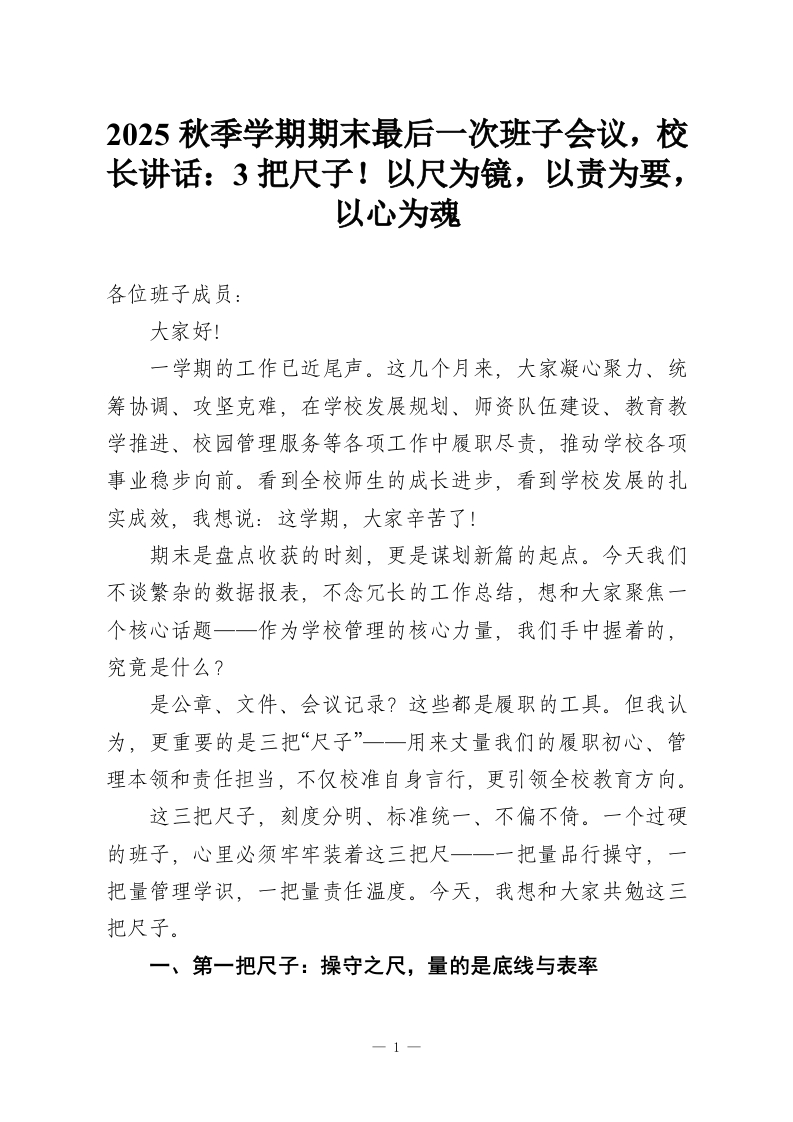 2025 秋季学期期末最后一次班子会议，校长讲话：3 把尺子！以尺为镜，以责为要，以心为魂

各位班子成员：

大家好!

一学期的工作已近尾声。这几个月来，大家凝心聚力、统筹协调、攻坚克难，在学校发展规划、师资队伍建设、教育教学推进、校园管理服务等各项工作中履职尽责，推动学校各项事业稳步向前。看到全校师生的成长进步，看到学校发展的扎实成效，我想说：这学期，大家辛苦了!

期末是盘点收获的时刻，更是谋划新篇的起点。今天我们不谈繁杂的数据报表，不念冗长的工作总结，想和大家聚焦一个核心话题——作为学校管理的核心力量，我们手中握着的，究竟是什么？

是公章、文件、会议记录？这些都是履职的工具。但我认为，更重要的是三把“尺子”——用来丈量我们的履职初心、管理本领和责任担当，不仅校准自身言行，更引领全校教育方向。

这三把尺子，刻度分明、标准统一、不偏不倚。一个过硬的班子，心里必须牢牢装着这三把尺——一把量品行操守，一把量管理学识，一把量责任温度。今天，我想和大家共勉这三把尺子。

一、第一把尺子：操守之尺，量的是底线与表率

— 1 —